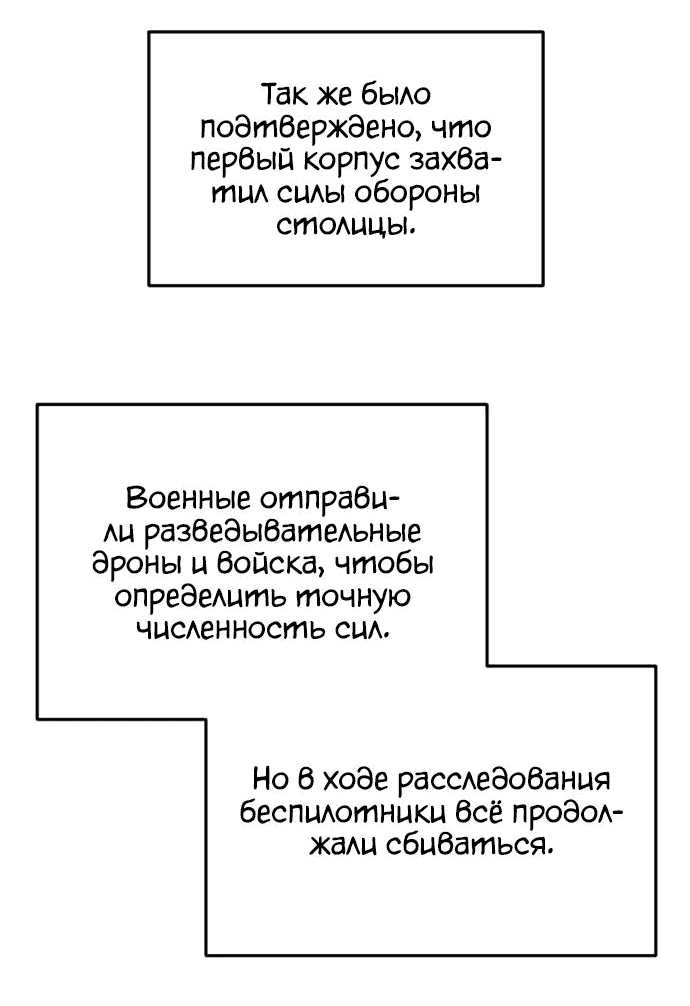 Так же было подтверждено, что первый корпус захватил силы обороны столицы.

Военные отправили разведывательные дроны и войска, чтобы определить точную численность сил.

Но в ходе расследования беспилотники всё продолжали сбиваться.